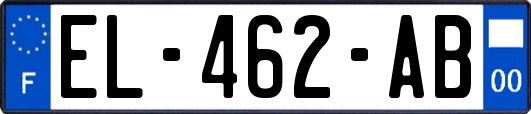 F
EL-462-AB
00